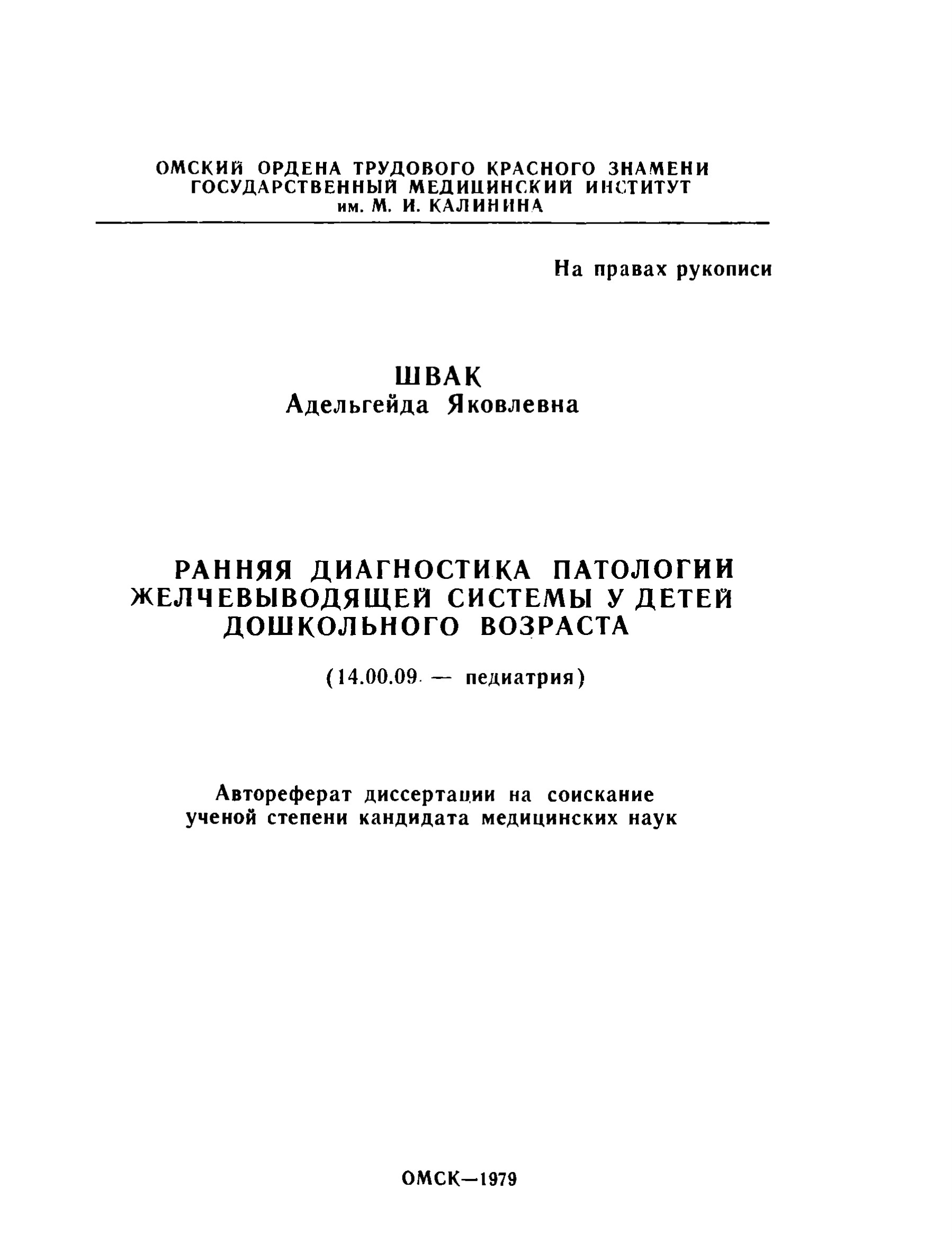 ОМСКИЙ ОРДЕНА ТРУДОВОГО КРАСНОГО ЗНАМЕНИ ГОСУДАРСТВЕННЫЙ МЕДИЦИНСКИЙ ИНСТИТУТ им. М. И. КАЛИНИНА

На правах рукописи

ШВАК
Адельгейда Яковлевна

РАННЯЯ ДИАГНОСТИКА ПАТОЛОГИИ ЖЕЛЧЕВЫВОДЯЩЕЙ СИСТЕМЫ У ДЕТЕЙ ДОШКОЛЬНОГО ВОЗРАСТА

(14.00.09 — педиатрия)

Автореферат диссертации на соискание ученой степени кандидата медицинских наук

ОМСК—1979